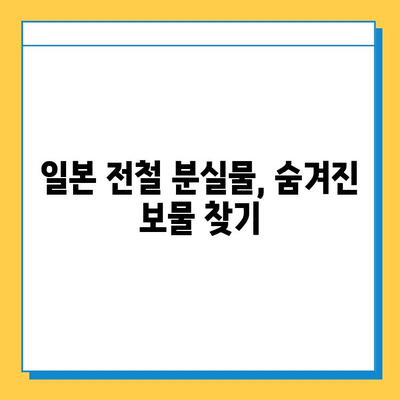 일본 전철 분실물, 숨겨진 보물 찾기